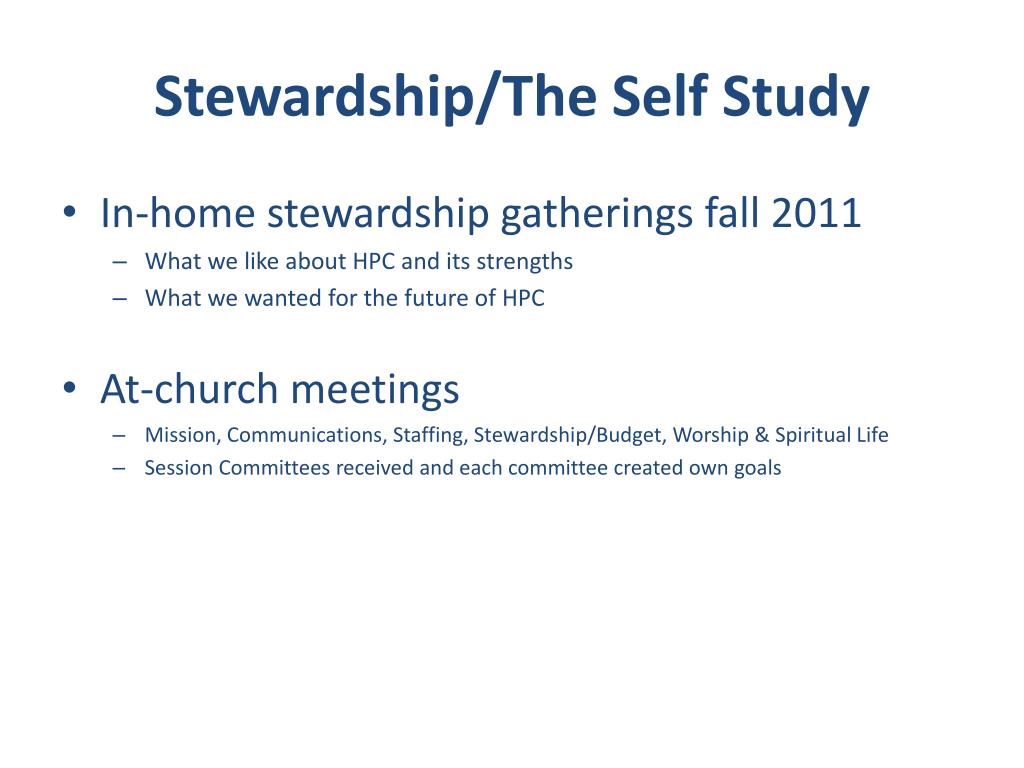 Stewardship/The Self Study

• In-home stewardship gatherings fall 2011
– What we like about HPC and its strengths
– What we wanted for the future of HPC

• At-church meetings
– Mission, Communications, Staffing, Stewardship/Budget, Worship & Spiritual Life
– Session Committees received and each committee created own goals